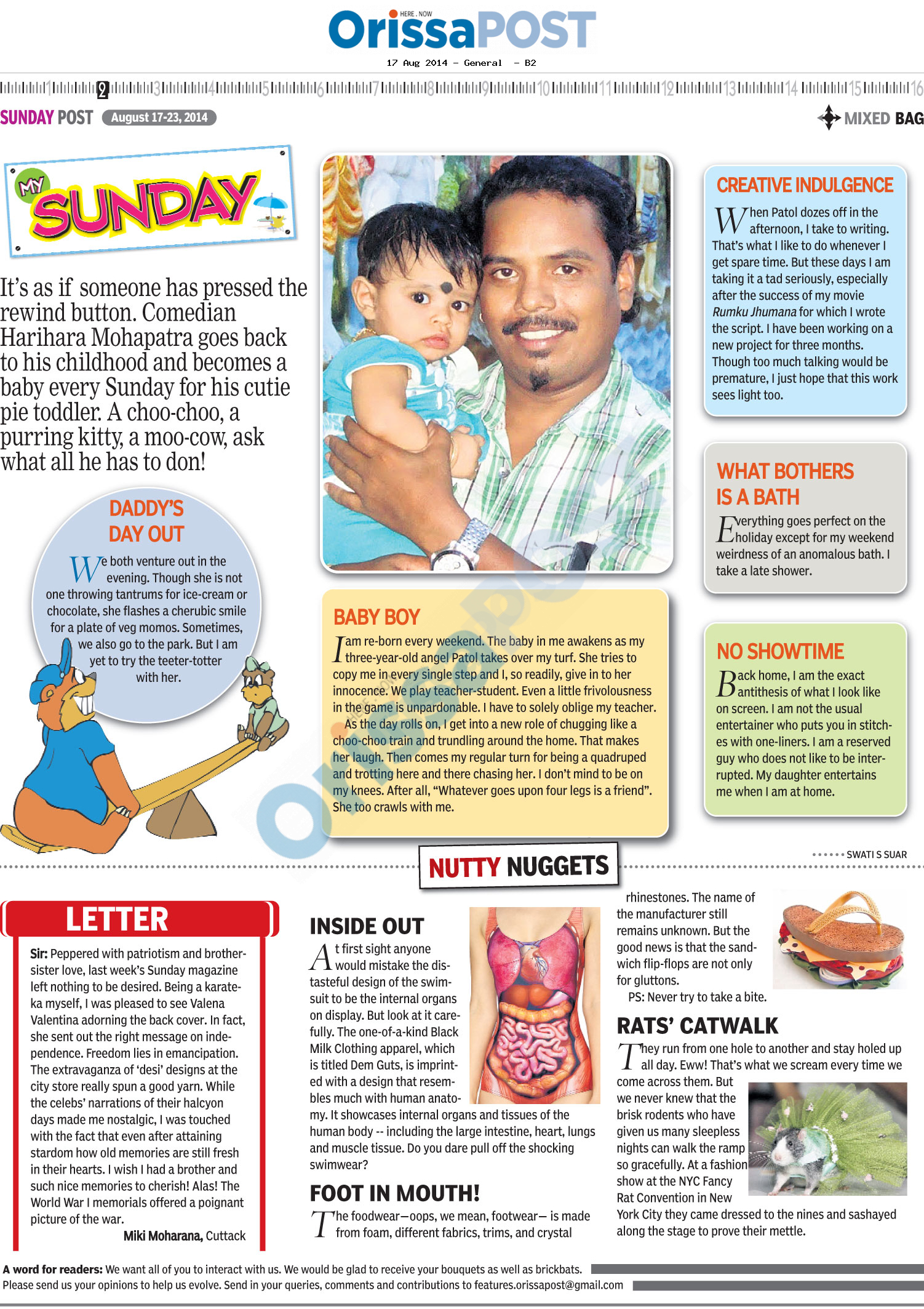 HERE . NOW
OrissaPOST
17 Aug 2014 - General - B2

1 2 3 4 5 6 7 8 9 10 11 12 13 14 15 16

SUNDAY POST August 17-23, 2014

MIXED BAG

MY SUNDAY

It's as if someone has pressed the rewind button. Comedian Harihara Mohapatra goes back to his childhood and becomes a baby every Sunday for his cutie pie toddler. A choo-choo, a purring kitty, a moo-cow, ask what all he has to don!

DADDY'S DAY OUT

We both venture out in the evening. Though she is not one throwing tantrums for ice-cream or chocolate, she flashes a cherubic smile for a plate of veg momos. Sometimes, we also go to the park. But I am yet to try the teeter-totter with her.

BABY BOY

I am re-born every weekend. The baby in me awakens as my three-year-old angel Patol takes over my turf. She tries to copy me in every single step and I, so readily, give in to her innocence. We play teacher-student. Even a little frivolousness in the game is unpardonable. I have to solely oblige my teacher.

As the day rolls on, I get into a new role of chugging like a choo-choo train and trundling around the home. That makes her laugh. Then comes my regular turn for being a quadruped and trotting here and there chasing her. I don't mind to be on my knees. After all, "Whatever goes upon four legs is a friend". She too crawls with me.

CREATIVE INDULGENCE

When Patol dozes off in the afternoon, I take to writing. That's what I like to do whenever I get spare time. But these days I am taking it a tad seriously, especially after the success of my movie Rumku Jhumana for which I wrote the script. I have been working on a new project for three months. Though too much talking would be premature, I just hope that this work sees light too.

WHAT BOTHERS IS A BATH

Everything goes perfect on the holiday except for my weekend weirdness of an anomalous bath. I take a late shower.

NO SHOWTIME

Back home, I am the exact antithesis of what I look like on screen. I am not the usual entertainer who puts you in stitches with one-liners. I am a reserved guy who does not like to be interrupted. My daughter entertains me when I am at home.

SWATI S SUAR

NUTTY NUGGETS

LETTER

Sir: Peppered with patriotism and brother-sister love, last week's Sunday magazine left nothing to be desired. Being a karateka myself, I was pleased to see Valena Valentina adorning the back cover. In fact, she sent out the right message on independence. Freedom lies in emancipation. The extravaganza of 'desi' designs at the city store really spun a good yarn. While the celebs' narrations of their halcyon days made me nostalgic, I was touched with the fact that even after attaining stardom how old memories are still fresh in their hearts. I wish I had a brother and such nice memories to cherish! Alas! The World War I memorials offered a poignant picture of the war.

Miki Moharana, Cuttack

INSIDE OUT

At first sight anyone would mistake the distasteful design of the swimsuit to be the internal organs on display. But look at it carefully. The one-of-a-kind Black Milk Clothing apparel, which is titled Dem Guts, is imprinted with a design that resembles much with human anatomy. It showcases internal organs and tissues of the human body -- including the large intestine, heart, lungs and muscle tissue. Do you dare pull off the shocking swimwear?

FOOT IN MOUTH!

The foodwear—oops, we mean, footwear— is made from foam, different fabrics, trims, and crystal rhinestones. The name of the manufacturer still remains unknown. But the good news is that the sandwich flip-flops are not only for gluttons.

PS: Never try to take a bite.

RATS' CATWALK

They run from one hole to another and stay holed up all day. Eww! That's what we scream every time we come across them. But we never knew that the brisk rodents who have given us many sleepless nights can walk the ramp so gracefully. At a fashion show at the NYC Fancy Rat Convention in New York City they came dressed to the nines and sashayed along the stage to prove their mettle.

A word for readers: We want all of you to interact with us. We would be glad to receive your bouquets as well as brickbats. Please send us your opinions to help us evolve. Send in your queries, comments and contributions to features.orissapost@gmail.com